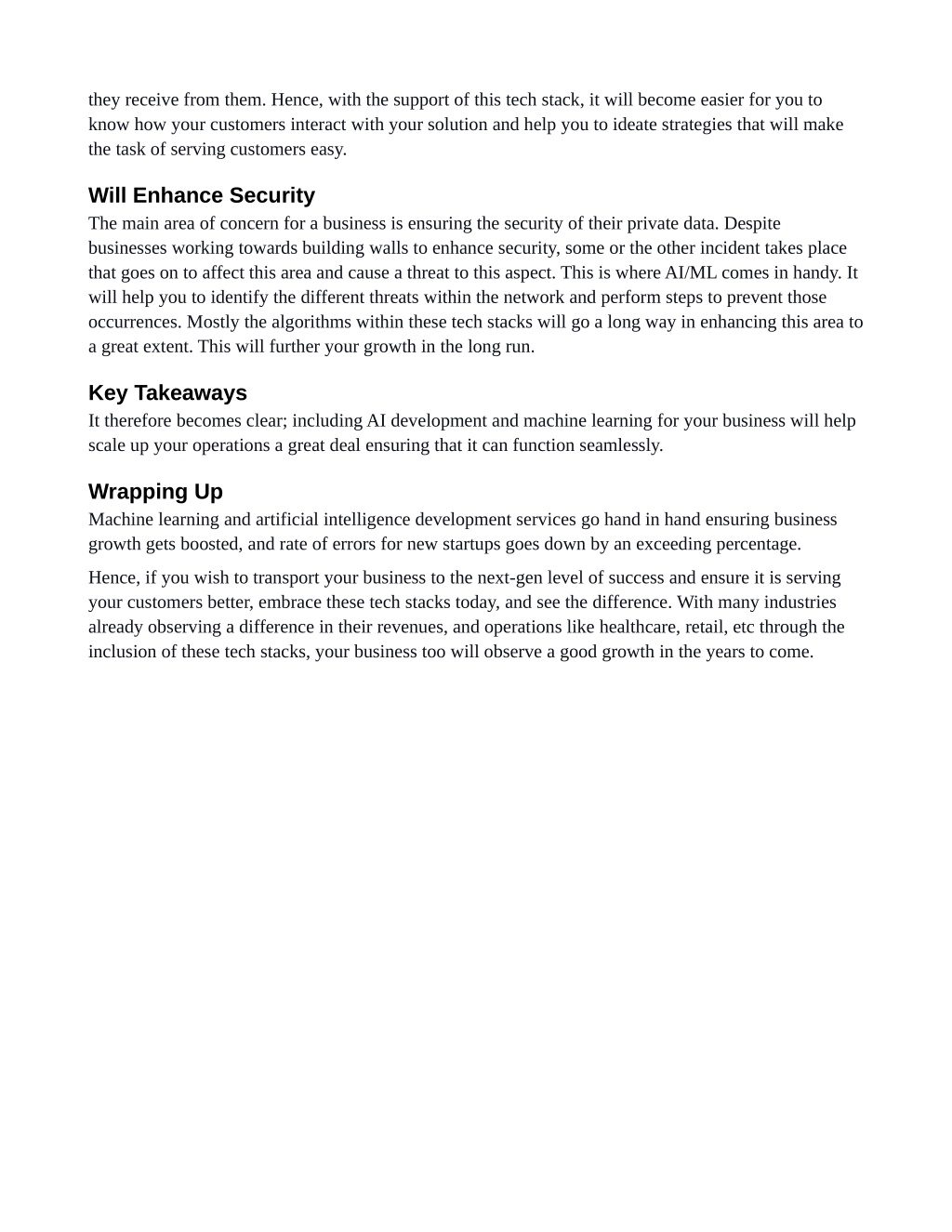 they receive from them. Hence, with the support of this tech stack, it will become easier for you to know how your customers interact with your solution and help you to ideate strategies that will make the task of serving customers easy.

Will Enhance Security

The main area of concern for a business is ensuring the security of their private data. Despite businesses working towards building walls to enhance security, some or the other incident takes place that goes on to affect this area and cause a threat to this aspect. This is where AI/ML comes in handy. It will help you to identify the different threats within the network and perform steps to prevent those occurrences. Mostly the algorithms within these tech stacks will go a long way in enhancing this area to a great extent. This will further your growth in the long run.

Key Takeaways

It therefore becomes clear; including AI development and machine learning for your business will help scale up your operations a great deal ensuring that it can function seamlessly.

Wrapping Up

Machine learning and artificial intelligence development services go hand in hand ensuring business growth gets boosted, and rate of errors for new startups goes down by an exceeding percentage.

Hence, if you wish to transport your business to the next-gen level of success and ensure it is serving your customers better, embrace these tech stacks today, and see the difference. With many industries already observing a difference in their revenues, and operations like healthcare, retail, etc through the inclusion of these tech stacks, your business too will observe a good growth in the years to come.